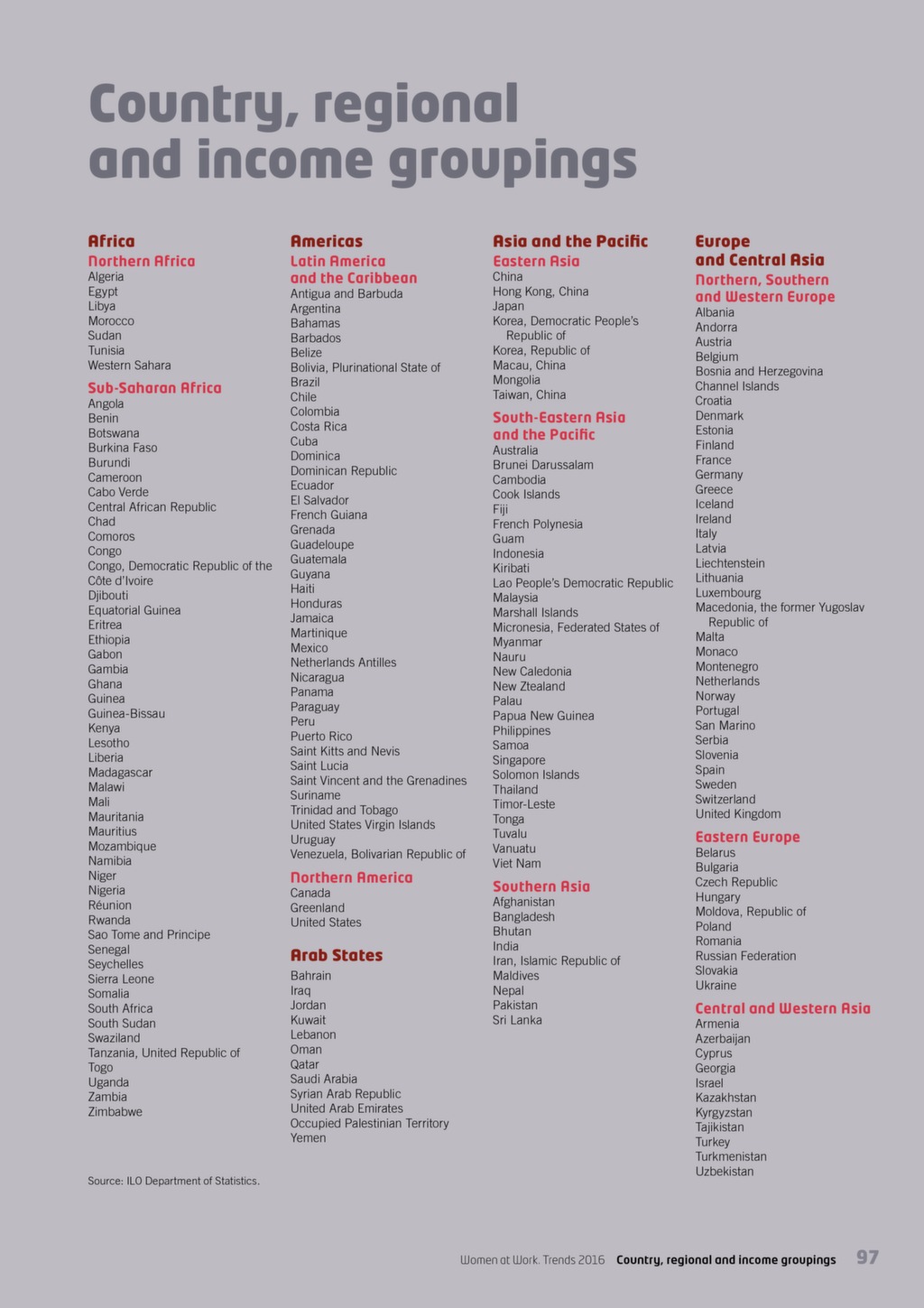 Country, regional and income groupings

Africa
Northern Africa
Algeria
Egypt
Libya
Morocco
Sudan
Tunisia
Western Sahara

Sub-Saharan Africa
Angola
Benin
Botswana
Burkina Faso
Burundi
Cameroon
Cabo Verde
Central African Republic
Chad
Comoros
Congo
Congo, Democratic Republic of the
Côte d'Ivoire
Djibouti
Equatorial Guinea
Eritrea
Ethiopia
Gabon
Gambia
Ghana
Guinea
Guinea-Bissau
Kenya
Lesotho
Liberia
Madagascar
Malawi
Mali
Mauritania
Mauritius
Mozambique
Namibia
Niger
Nigeria
Réunion
Rwanda
Sao Tome and Principe
Senegal
Seychelles
Sierra Leone
Somalia
South Africa
South Sudan
Swaziland
Tanzania, United Republic of
Togo
Uganda
Zambia
Zimbabwe

Source: ILO Department of Statistics.

Americas
Latin America and the Caribbean
Antigua and Barbuda
Argentina
Bahamas
Barbados
Belize
Bolivia, Plurinational State of
Brazil
Chile
Colombia
Costa Rica
Cuba
Dominica
Dominican Republic
Ecuador
El Salvador
French Guiana
Grenada
Guadeloupe
Guatemala
Guyana
Haiti
Honduras
Jamaica
Martinique
Mexico
Netherlands Antilles
Nicaragua
Panama
Paraguay
Peru
Puerto Rico
Saint Kitts and Nevis
Saint Lucia
Saint Vincent and the Grenadines
Suriname
Trinidad and Tobago
United States Virgin Islands
Uruguay
Venezuela, Bolivarian Republic of

Northern America
Canada
Greenland
United States

Arab States
Bahrain
Iraq
Jordan
Kuwait
Lebanon
Oman
Qatar
Saudi Arabia
Syrian Arab Republic
United Arab Emirates
Occupied Palestinian Territory
Yemen

Asia and the Pacific
Eastern Asia
China
Hong Kong, China
Japan
Korea, Democratic People's Republic of
Korea, Republic of
Macau, China
Mongolia
Taiwan, China

South-Eastern Asia and the Pacific
Australia
Brunei Darussalam
Cambodia
Cook Islands
Fiji
French Polynesia
Guam
Indonesia
Kiribati
Lao People's Democratic Republic
Malaysia
Marshall Islands
Micronesia, Federated States of
Myanmar
Nauru
New Caledonia
New Ztealand
Palau
Papua New Guinea
Philippines
Samoa
Singapore
Solomon Islands
Thailand
Timor-Leste
Tonga
Tuvalu
Vanuatu
Viet Nam

Southern Asia
Afghanistan
Bangladesh
Bhutan
India
Iran, Islamic Republic of
Maldives
Nepal
Pakistan
Sri Lanka

Europe and Central Asia
Northern, Southern and Western Europe
Albania
Andorra
Austria
Belgium
Bosnia and Herzegovina
Channel Islands
Croatia
Denmark
Estonia
Finland
France
Germany
Greece
Iceland
Ireland
Italy
Latvia
Liechtenstein
Lithuania
Luxembourg
Macedonia, the former Yugoslav Republic of
Malta
Monaco
Montenegro
Netherlands
Norway
Portugal
San Marino
Serbia
Slovenia
Spain
Sweden
Switzerland
United Kingdom

Eastern Europe
Belarus
Bulgaria
Czech Republic
Hungary
Moldova, Republic of
Poland
Romania
Russian Federation
Slovakia
Ukraine

Central and Western Asia
Armenia
Azerbaijan
Cyprus
Georgia
Israel
Kazakhstan
Kyrgyzstan
Tajikistan
Turkey
Turkmenistan
Uzbekistan

Women at Work. Trends 2016 Country, regional and income groupings 97